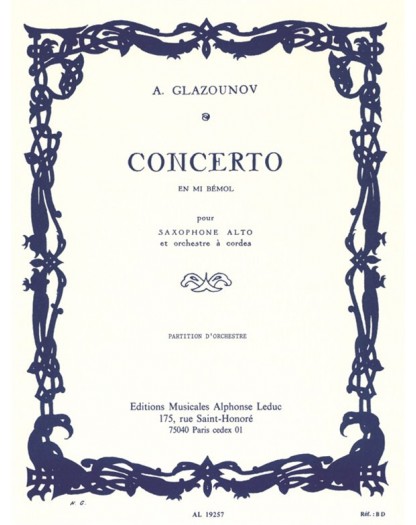 A. GLAZOUNOV

CONCERTO

EN MI BÉMOL

pour

SAXOPHONE ALTO
et orchestre à cordes

PARTITION D'ORCHESTRE

Editions Musicales Alphonse Leduc
175, rue Saint-Honoré
75040 Paris cedex 01

H. G.

AL 19257

Réf. : B D